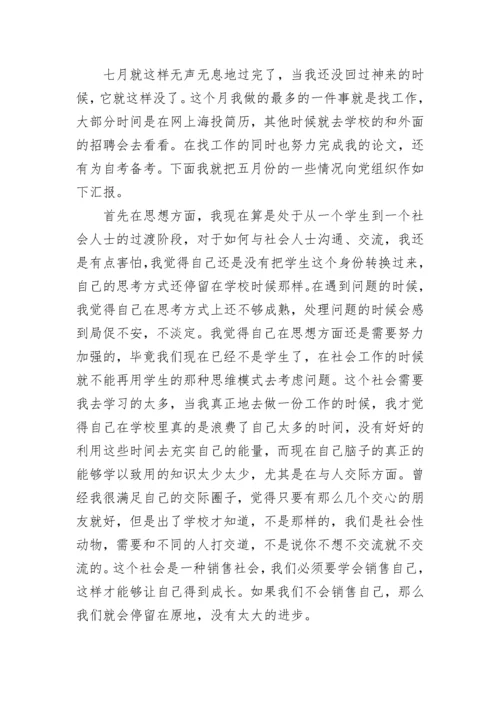 七月就这样无声无息地过完了，当我还没回过神来的时候，它就这样没了。这个月我做的最多的一件事就是找工作，大部分时间是在网上海投简历，其他时候就去学校的和外面的招聘会去看看。在找工作的同时也努力完成我的论文，还有为自考备考。下面我就把五月份的一些情况向党组织作如下汇报。

首先在思想方面，我现在算是处于从一个学生到一个社会人士的过渡阶段，对于如何与社会人士沟通、交流，我还是有点害怕，我觉得自己还是没有把学生这个身份转换过来，自己的思考方式还停留在学校时候那样。在遇到问题的时候，我觉得自己在思考方式上还不够成熟，处理问题的时候会感到局促不安，不淡定。我觉得自己在思想方面还是需要努力加强的，毕竟我们现在已经不是学生了，在社会工作的时候就不能再用学生的那种思维模式去考虑问题。这个社会需要我去学习的太多，当我真正地去做一份工作的时候，我才觉得自己在学校里真的是浪费了自己太多的时间，没有好好的利用这些时间去充实自己的能量，而现在自己脑子的真正的能够学以致用的知识太少太少，尤其是在与人交际方面。曾经我很满足自己的交际圈子，觉得只要有那么几个交心的朋友就好，但是出了学校才知道，不是那样的，我们是社会性动物，需要和不同的人打交道，不是说你不想不交流就不交流的。这个社会是一种销售社会，我们必须要学会销售自己，这样才能够让自己得到成长。如果我们不会销售自己，那么我们就会停留在原地，没有太大的进步。